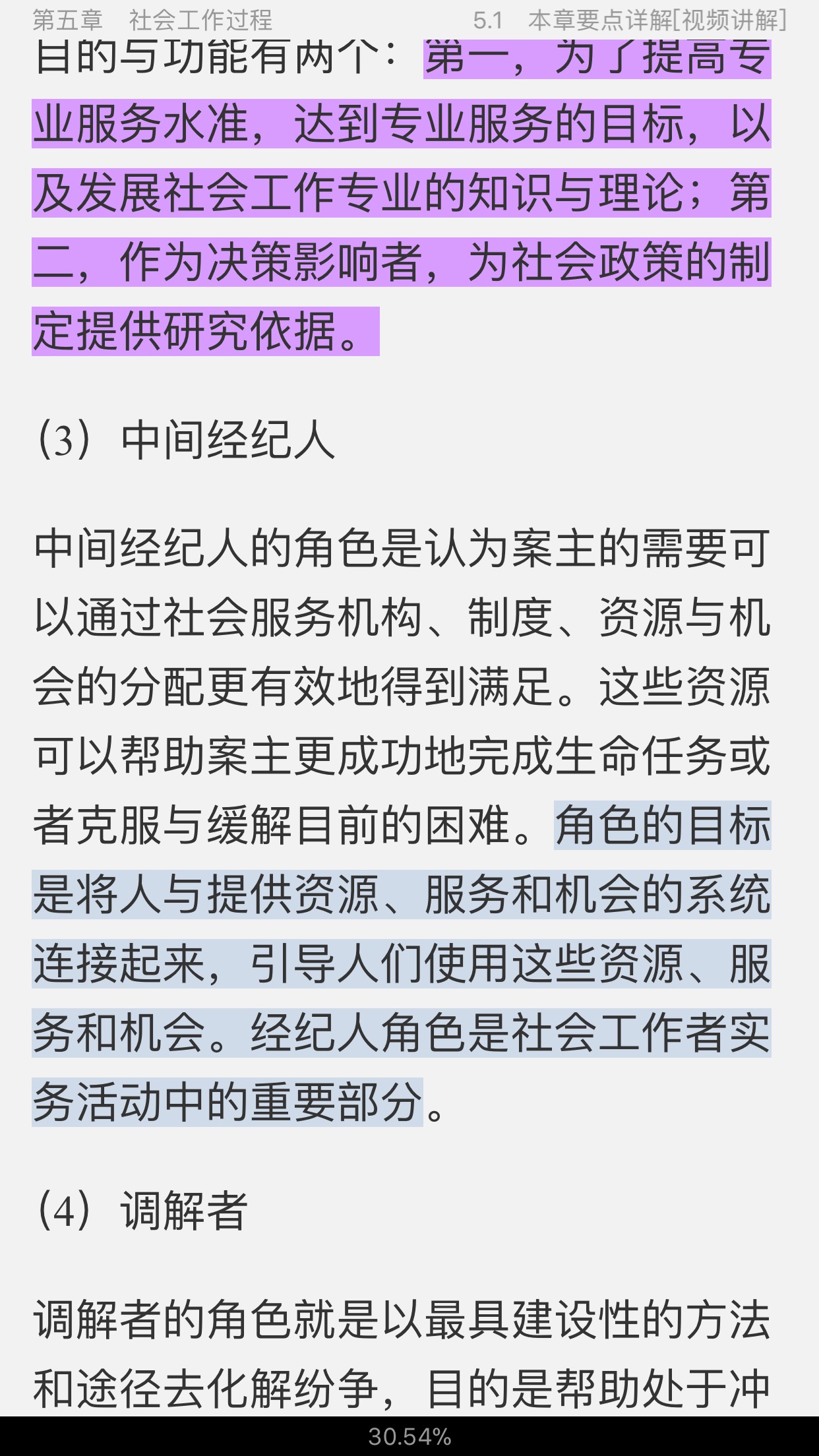 第五章　社会工作过程　　5.1　本章要点详解[视频讲解]

目的与功能有两个：第一，为了提高专业服务水准，达到专业服务的目标，以及发展社会工作专业的知识与理论；第二，作为决策影响者，为社会政策的制定提供研究依据。

（3）中间经纪人

中间经纪人的角色是认为案主的需要可以通过社会服务机构、制度、资源与机会的分配更有效地得到满足。这些资源可以帮助案主更成功地完成生命任务或者克服与缓解目前的困难。角色的目标是将人与提供资源、服务和机会的系统连接起来，引导人们使用这些资源、服务和机会。经纪人角色是社会工作者实务活动中的重要部分。

（4）调解者

调解者的角色就是以最具建设性的方法和途径去化解纷争，目的是帮助处于冲

30.54%